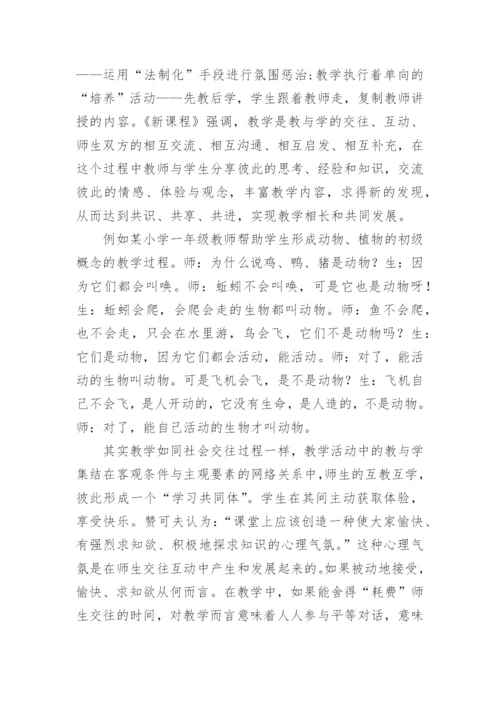 ——运用“法制化”手段进行氛围惩治；教学执行着单向的“培养”活动——先教后学，学生跟着教师走，复制教师讲授的内容。《新课程》强调，教学是教与学的交往、互动、师生双方的相互交流、相互沟通、相互启发、相互补充，在这个过程中教师与学生分享彼此的思考、经验和知识，交流彼此的情感、体验与观念，丰富教学内容，求得新的发现，从而达到共识、共享、共进，实现教学相长和共同发展。

例如某小学一年级教师帮助学生形成动物、植物的初级概念的教学过程。师：为什么说鸡、鸭、猪是动物？生：因为它们都会叫唤。师：蚯蚓不会叫唤，可是它也是动物呀！生：蚯蚓会爬，会爬会走的生物都叫动物。师：鱼不会爬，也不会走，只会在水里游，鸟会飞，它们不是动物吗？生：它们是动物，因为它们都会活动，能活动。师：对了，能活动的生物叫动物。可是飞机会飞，是不是动物？生：飞机自己不会飞，是人开动的，它没有生命，是人造的，不是动物。师：对了，能自己活动的生物才叫动物。

其实教学如同社会交往过程一样，教学活动中的教与学集结在客观条件与主观要素的网络关系中，师生的互教互学，彼此形成一个“学习共同体”。学生在其间主动获取体验，享受快乐。赞可夫认为：“课堂上应该创造一种使大家愉快、有强烈求知欲、积极地探求知识的心理气氛。”这种心理气氛是在师生交往互动中产生和发展起来的。如果被动地接受，愉快、求知欲从何而言。在教学中，如果能舍得“耗费”师生交往的时间，对教学而言意味着人人参与平等对话，意味